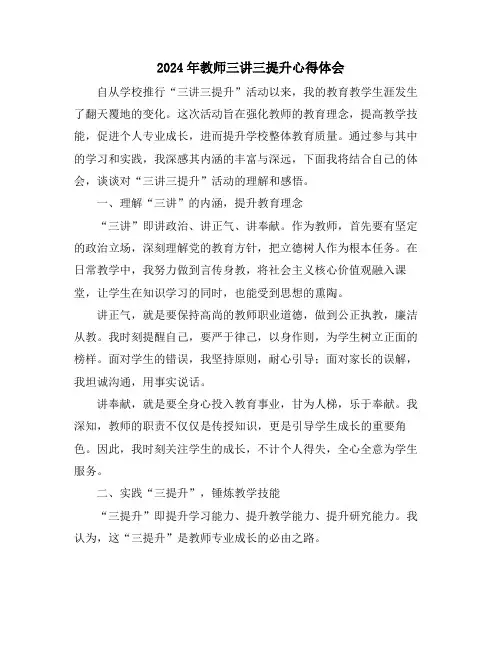 2024年教师三讲三提升心得体会

自从学校推行“三讲三提升”活动以来，我的教育教学生涯发生了翻天覆地的变化。这次活动旨在强化教师的教育理念，提高教学技能，促进个人专业成长，进而提升学校整体教育质量。通过参与其中的学习和实践，我深感其内涵的丰富与深远，下面我将结合自己的体会，谈谈对“三讲三提升”活动的理解和感悟。

一、理解“三讲”的内涵，提升教育理念

“三讲”即讲政治、讲正气、讲奉献。作为教师，首先要有坚定的政治立场，深刻理解党的教育方针，把立德树人作为根本任务。在日常教学中，我努力做到言传身教，将社会主义核心价值观融入课堂，让学生在知识学习的同时，也能受到思想的熏陶。

讲正气，就是要保持高尚的教师职业道德，做到公正执教，廉洁从教。我时刻提醒自己，要严于律己，以身作则，为学生树立正面的榜样。面对学生的错误，我坚持原则，耐心引导；面对家长的误解，我坦诚沟通，用事实说话。

讲奉献，就是要全身心投入教育事业，甘为人梯，乐于奉献。我深知，教师的职责不仅仅是传授知识，更是引导学生成长的重要角色。因此，我时刻关注学生的成长，不计个人得失，全心全意为学生服务。

二、实践“三提升”，锤炼教学技能

“三提升”即提升学习能力、提升教学能力、提升研究能力。我认为，这“三提升”是教师专业成长的必由之路。